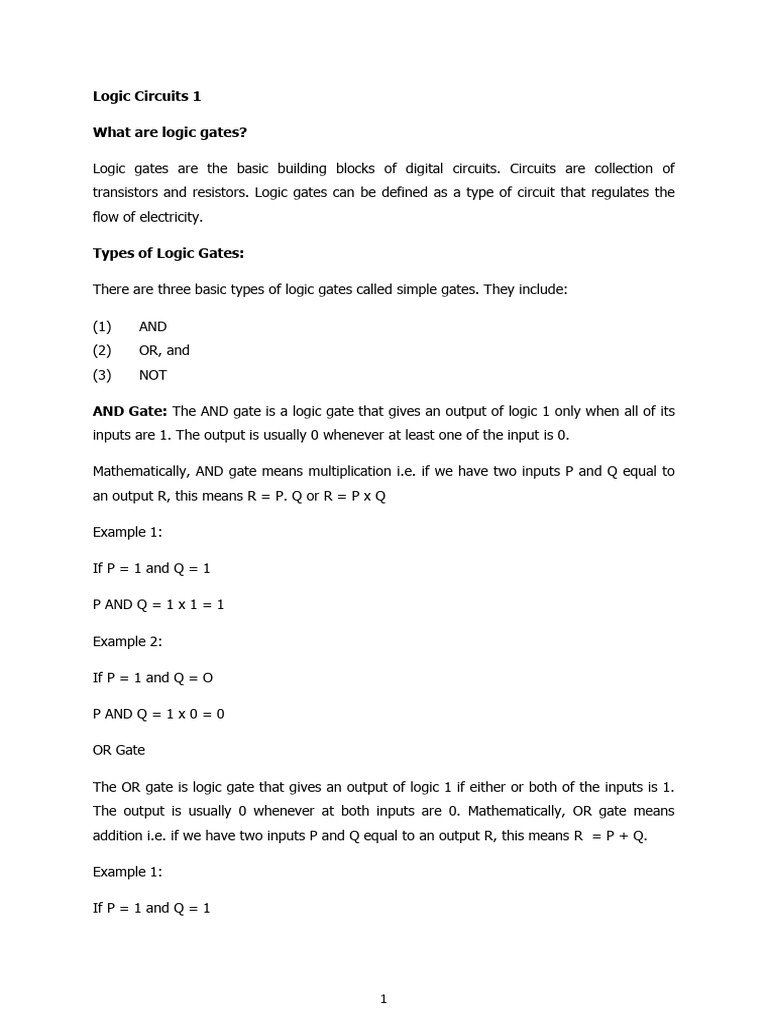 Logic Circuits 1

What are logic gates?

Logic gates are the basic building blocks of digital circuits. Circuits are collection of transistors and resistors. Logic gates can be defined as a type of circuit that regulates the flow of electricity.

Types of Logic Gates:

There are three basic types of logic gates called simple gates. They include:

(1) AND
(2) OR, and
(3) NOT

AND Gate: The AND gate is a logic gate that gives an output of logic 1 only when all of its inputs are 1. The output is usually 0 whenever at least one of the input is 0.

Mathematically, AND gate means multiplication i.e. if we have two inputs P and Q equal to an output R, this means R = P. Q or R = P x Q

Example 1:

If P = 1 and Q = 1

P AND Q = 1 x 1 = 1

Example 2:

If P = 1 and Q = O

P AND Q = 1 x 0 = 0

OR Gate

The OR gate is logic gate that gives an output of logic 1 if either or both of the inputs is 1. The output is usually 0 whenever at both inputs are 0. Mathematically, OR gate means addition i.e. if we have two inputs P and Q equal to an output R, this means R = P + Q.

Example 1:

If P = 1 and Q = 1

1